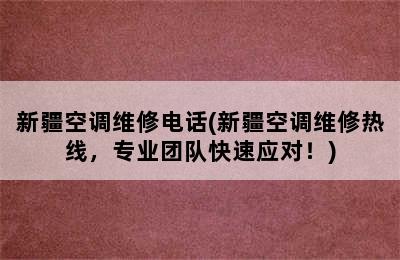 新疆空调维修电话(新疆空调维修热线，专业团队快速应对！)